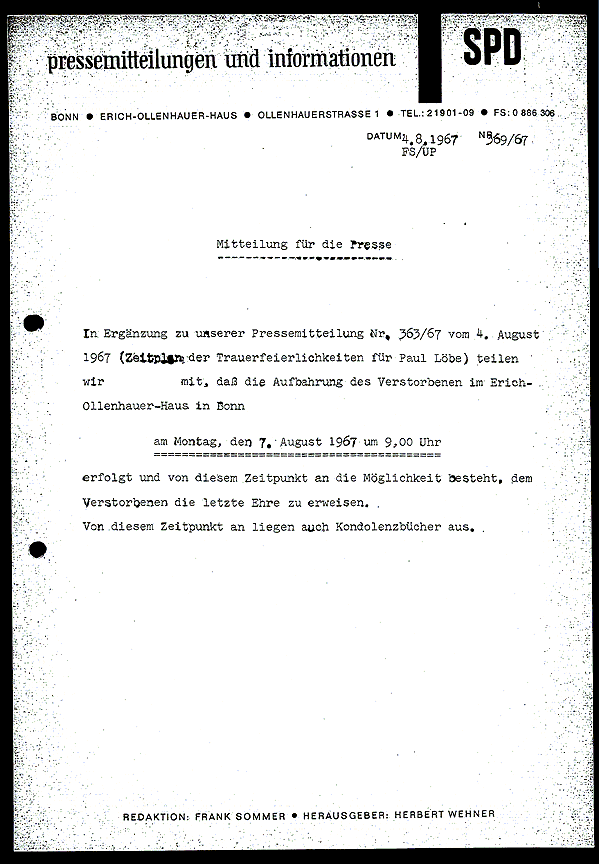 pressemitteilungen und informationen

SPD

BONN ● ERICH-OLLENHAUER-HAUS ● OLLENHAUERSTRASSE 1 ● TEL.: 21901-09 ● FS: 0 886 306

DATUM 4.8.1967 NR 369/67
FS/UP

Mitteilung für die Presse

In Ergänzung zu unserer Pressemitteilung Nr. 363/67 vom 4. August 1967 (Zeitplan der Trauerfeierlichkeiten für Paul Löbe) teilen wir mit, daß die Aufbahrung des Verstorbenen im Erich-Ollenhauer-Haus in Bonn

am Montag, den 7. August 1967 um 9,00 Uhr

erfolgt und von diesem Zeitpunkt an die Möglichkeit besteht, dem Verstorbenen die letzte Ehre zu erweisen.
Von diesem Zeitpunkt an liegen auch Kondolenzbücher aus.

REDAKTION: FRANK SOMMER ● HERAUSGEBER: HERBERT WEHNER